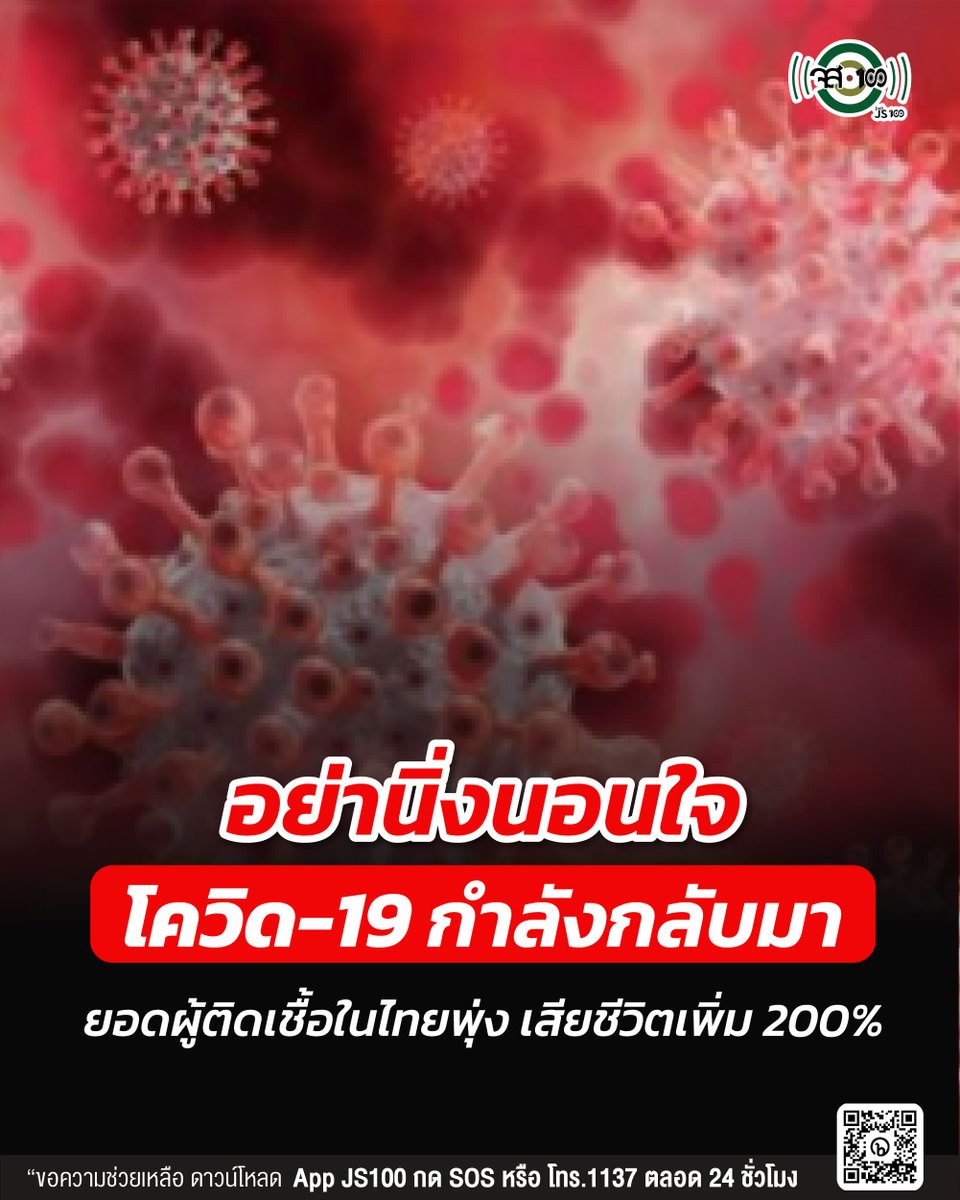 จส.100
JS100

อย่านิ่งนอนใจ

โควิด-19 กำลังกลับมา

ยอดผู้ติดเชื้อในไทยพุ่ง เสียชีวิตเพิ่ม 200%

"ขอความช่วยเหลือ ดาวน์โหลด App JS100 กด SOS หรือ โทร.1137 ตลอด 24 ชั่วโมง